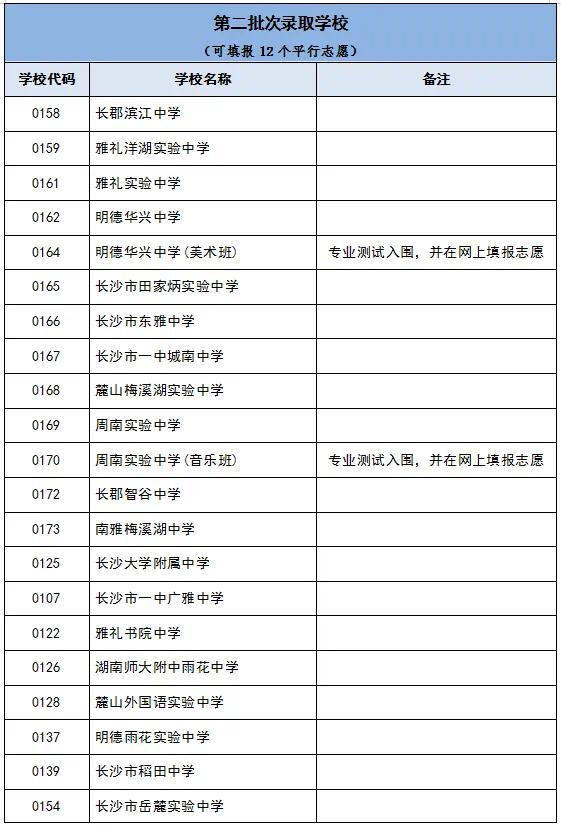 第二批次录取学校

（可填报 12 个平行志愿）

| 学校代码 | 学校名称 | 备注 |
|---|---|---|
| 0158 | 长郡滨江中学 | |
| 0159 | 雅礼洋湖实验中学 | |
| 0161 | 雅礼实验中学 | |
| 0162 | 明德华兴中学 | |
| 0164 | 明德华兴中学（美术班） | 专业测试入围，并在网上填报志愿 |
| 0165 | 长沙市田家炳实验中学 | |
| 0166 | 长沙市东雅中学 | |
| 0167 | 长沙市一中城南中学 | |
| 0168 | 麓山梅溪湖实验中学 | |
| 0169 | 周南实验中学 | |
| 0170 | 周南实验中学（音乐班） | 专业测试入围，并在网上填报志愿 |
| 0172 | 长郡智谷中学 | |
| 0173 | 南雅梅溪湖中学 | |
| 0125 | 长沙大学附属中学 | |
| 0107 | 长沙市一中广雅中学 | |
| 0122 | 雅礼书院中学 | |
| 0126 | 湖南师大附中雨花中学 | |
| 0128 | 麓山外国语实验中学 | |
| 0137 | 明德雨花实验中学 | |
| 0139 | 长沙市稻田中学 | |
| 0154 | 长沙市岳麓实验中学 | |